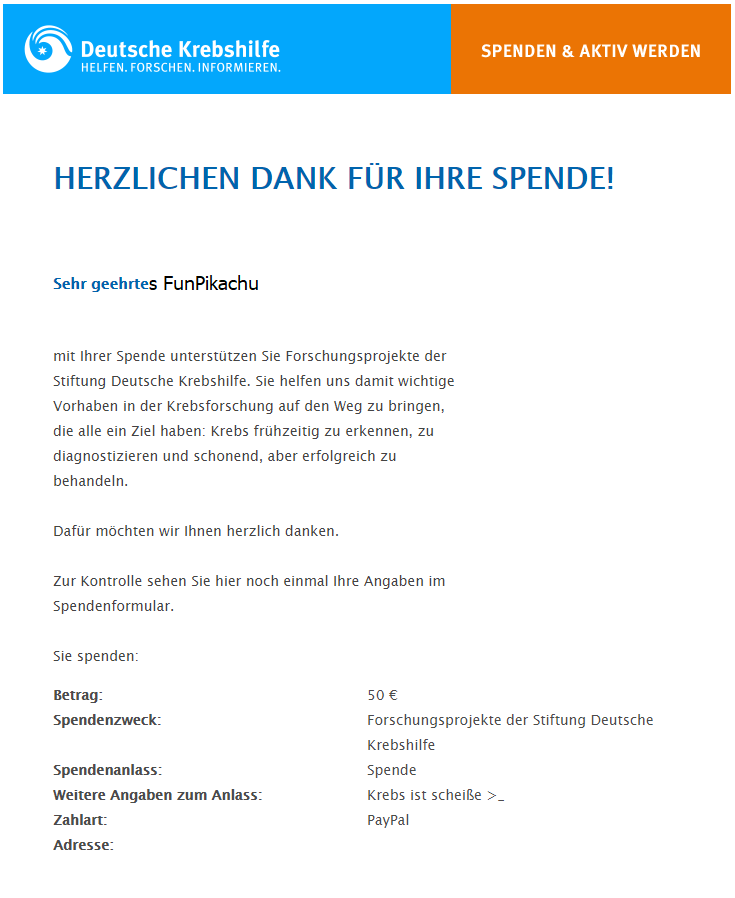 Deutsche Krebshilfe
HELFEN. FORSCHEN. INFORMIEREN.

SPENDEN & AKTIV WERDEN

HERZLICHEN DANK FÜR IHRE SPENDE!

Sehr geehrtes FunPikachu

mit Ihrer Spende unterstützen Sie Forschungsprojekte der Stiftung Deutsche Krebshilfe. Sie helfen uns damit wichtige Vorhaben in der Krebsforschung auf den Weg zu bringen, die alle ein Ziel haben: Krebs frühzeitig zu erkennen, zu diagnostizieren und schonend, aber erfolgreich zu behandeln.

Dafür möchten wir Ihnen herzlich danken.

Zur Kontrolle sehen Sie hier noch einmal Ihre Angaben im Spendenformular.

Sie spenden:

| | |
|---|---|
| **Betrag:** | 50 € |
| **Spendenzweck:** | Forschungsprojekte der Stiftung Deutsche Krebshilfe |
| **Spendenanlass:** | Spende |
| **Weitere Angaben zum Anlass:** | Krebs ist scheiße >_ |
| **Zahlart:** | PayPal |
| **Adresse:** | |